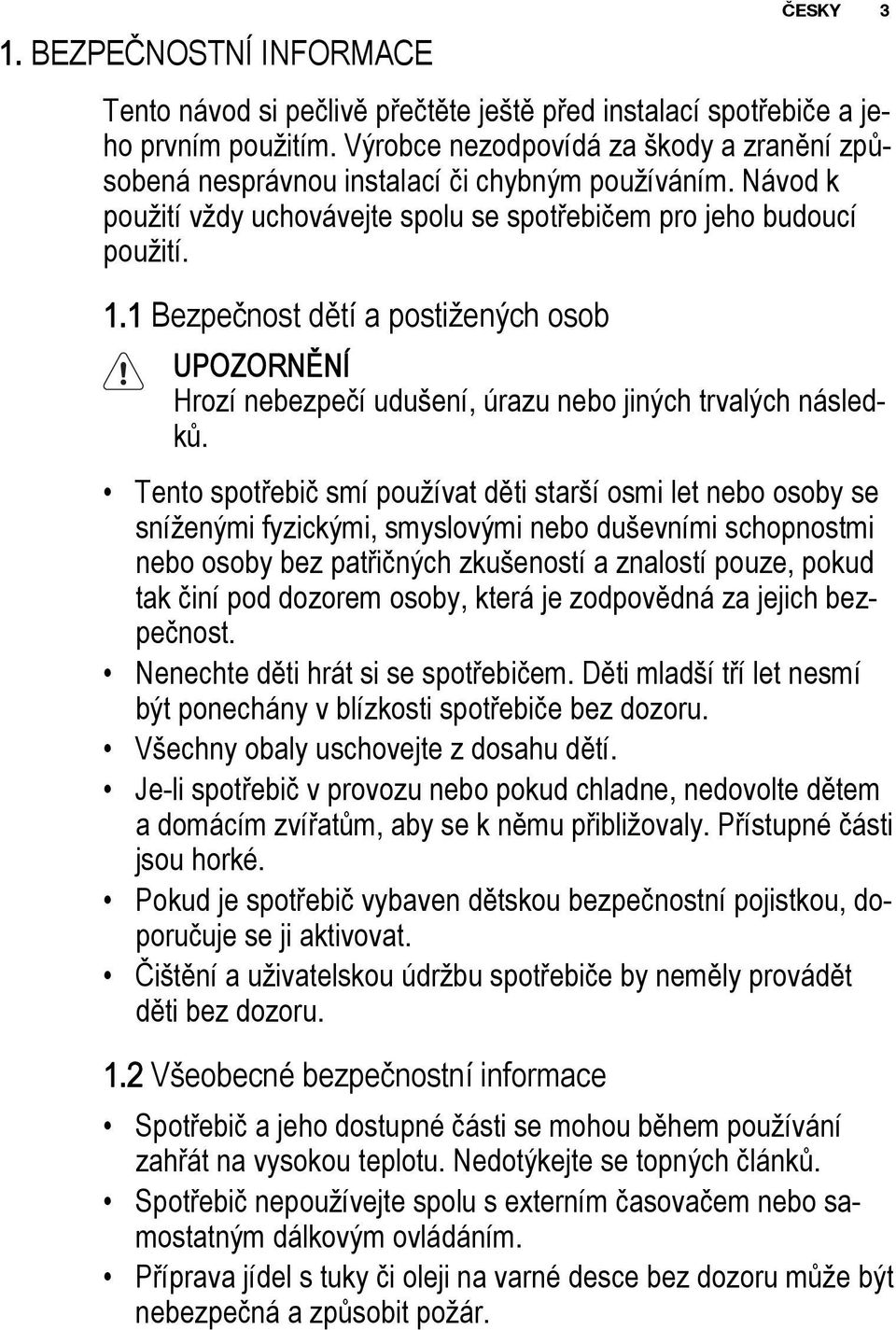 ČESKY 3

1. BEZPEČNOSTNÍ INFORMACE

Tento návod si pečlivě přečtěte ještě před instalací spotřebiče a jeho prvním použitím. Výrobce nezodpovídá za škody a zranění způsobená nesprávnou instalací či chybným používáním. Návod k použití vždy uchovávejte spolu se spotřebičem pro jeho budoucí použití.

1.1 Bezpečnost dětí a postižených osob

UPOZORNĚNÍ
Hrozí nebezpečí udušení, úrazu nebo jiných trvalých následků.

• Tento spotřebič smí používat děti starší osmi let nebo osoby se sníženými fyzickými, smyslovými nebo duševními schopnostmi nebo osoby bez patřičných zkušeností a znalostí pouze, pokud tak činí pod dozorem osoby, která je zodpovědná za jejich bezpečnost.
• Nenechte děti hrát si se spotřebičem. Děti mladší tří let nesmí být ponechány v blízkosti spotřebiče bez dozoru.
• Všechny obaly uschovejte z dosahu dětí.
• Je-li spotřebič v provozu nebo pokud chladne, nedovolte dětem a domácím zvířatům, aby se k němu přibližovaly. Přístupné části jsou horké.
• Pokud je spotřebič vybaven dětskou bezpečnostní pojistkou, doporučuje se ji aktivovat.
• Čištění a uživatelskou údržbu spotřebiče by neměly provádět děti bez dozoru.

1.2 Všeobecné bezpečnostní informace

• Spotřebič a jeho dostupné části se mohou během používání zahřát na vysokou teplotu. Nedotýkejte se topných článků.
• Spotřebič nepoužívejte spolu s externím časovačem nebo samostatným dálkovým ovládáním.
• Příprava jídel s tuky či oleji na varné desce bez dozoru může být nebezpečná a způsobit požár.